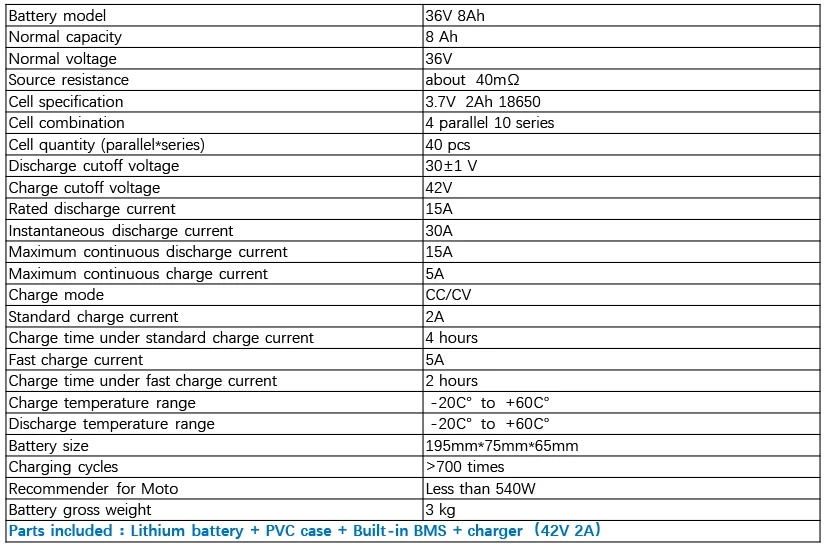 | Battery model | 36V 8Ah |
|---|---|
| Normal capacity | 8 Ah |
| Normal voltage | 36V |
| Source resistance | about 40mΩ |
| Cell specification | 3.7V 2Ah 18650 |
| Cell combination | 4 parallel 10 series |
| Cell quantity (parallel*series) | 40 pcs |
| Discharge cutoff voltage | 30±1 V |
| Charge cutoff voltage | 42V |
| Rated discharge current | 15A |
| Instantaneous discharge current | 30A |
| Maximum continuous discharge current | 15A |
| Maximum continuous charge current | 5A |
| Charge mode | CC/CV |
| Standard charge current | 2A |
| Charge time under standard charge current | 4 hours |
| Fast charge current | 5A |
| Charge time under fast charge current | 2 hours |
| Charge temperature range | -20C° to +60C° |
| Discharge temperature range | -20C° to +60C° |
| Battery size | 195mm*75mm*65mm |
| Charging cycles | >700 times |
| Recommender for Moto | Less than 540W |
| Battery gross weight | 3 kg |

Parts included : Lithium battery + PVC case + Built-in BMS + charger（42V 2A）